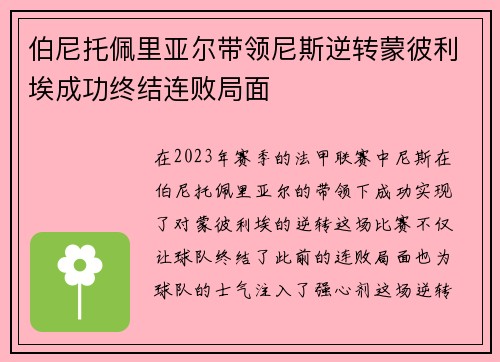 伯尼托佩里亚尔带领尼斯逆转蒙彼利埃成功终结连败局面

在2023年赛季的法甲联赛中尼斯在伯尼托佩里亚尔的带领下成功实现了对蒙彼利埃的逆转这场比赛不仅让球队终结了此前的连败局面也为球队的士气注入了强心剂这场逆转